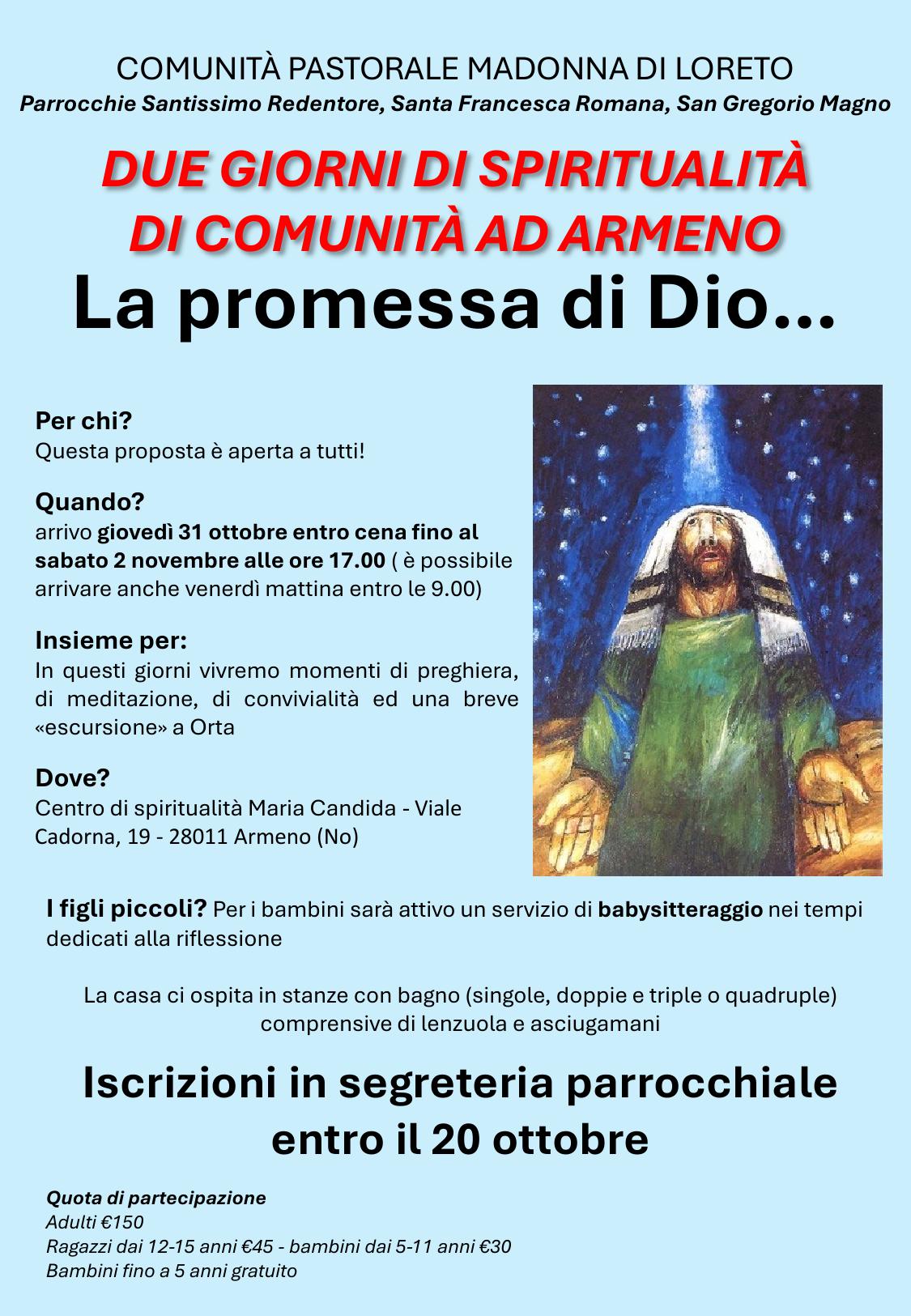 COMUNITÀ PASTORALE MADONNA DI LORETO
Parrocchie Santissimo Redentore, Santa Francesca Romana, San Gregorio Magno

DUE GIORNI DI SPIRITUALITÀ DI COMUNITÀ AD ARMENO
La promessa di Dio…

Per chi?
Questa proposta è aperta a tutti!

Quando?
arrivo giovedì 31 ottobre entro cena fino al sabato 2 novembre alle ore 17.00 ( è possibile arrivare anche venerdì mattina entro le 9.00)

Insieme per:
In questi giorni vivremo momenti di preghiera, di meditazione, di convivialità ed una breve «escursione» a Orta

Dove?
Centro di spiritualità Maria Candida - Viale Cadorna, 19 - 28011 Armeno (No)

I figli piccoli? Per i bambini sarà attivo un servizio di babysitteraggio nei tempi dedicati alla riflessione

La casa ci ospita in stanze con bagno (singole, doppie e triple o quadruple) comprensive di lenzuola e asciugamani

Iscrizioni in segreteria parrocchiale entro il 20 ottobre

Quota di partecipazione
Adulti €150
Ragazzi dai 12-15 anni €45 - bambini dai 5-11 anni €30
Bambini fino a 5 anni gratuito